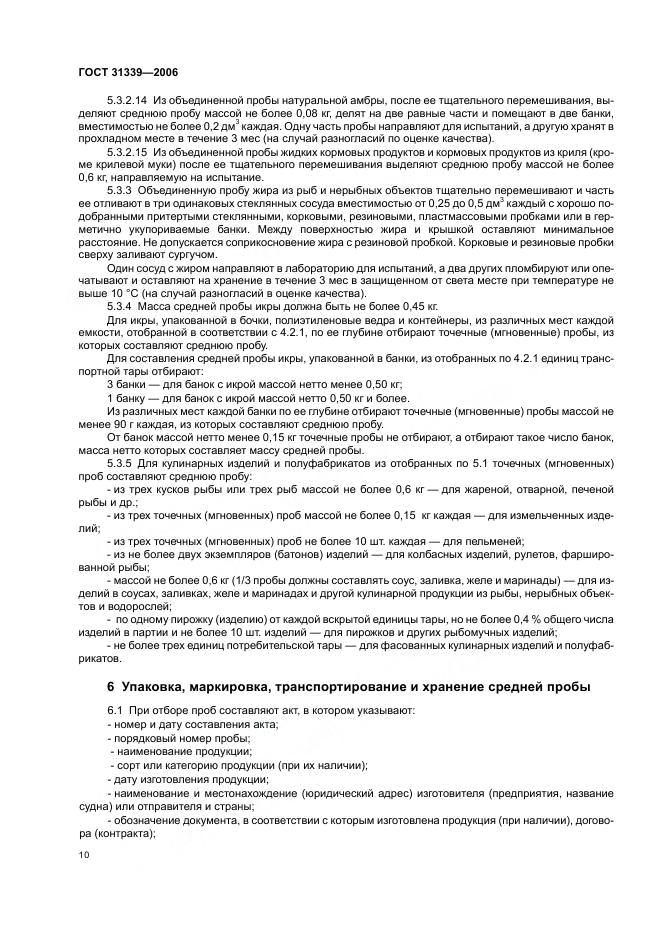 ГОСТ 31339—2006

5.3.2.14 Из объединенной пробы натуральной амбры, после ее тщательного перемешивания, выделяют среднюю пробу массой не более 0,08 кг, делят на две равные части и помещают в две банки, вместимостью не более 0,2 дм$^3$ каждая. Одну часть пробы направляют для испытаний, а другую хранят в прохладном месте в течение 3 мес (на случай разногласий по оценке качества).

5.3.2.15 Из объединенной пробы жидких кормовых продуктов и кормовых продуктов из криля (кроме крилевой муки) после ее тщательного перемешивания выделяют среднюю пробу массой не более 0,6 кг, направляемую на испытание.

5.3.3 Объединенную пробу жира из рыб и нерыбных объектов тщательно перемешивают и часть ее отливают в три одинаковых стеклянных сосуда вместимостью от 0,25 до 0,5 дм$^3$ каждый с хорошо подобранными притертыми стеклянными, корковыми, резиновыми, пластмассовыми пробками или в герметично укупориваемые банки. Между поверхностью жира и крышкой оставляют минимальное расстояние. Не допускается соприкосновение жира с резиновой пробкой. Корковые и резиновые пробки сверху заливают сургучом.

Один сосуд с жиром направляют в лабораторию для испытаний, а два других пломбируют или опечатывают и оставляют на хранение в течение 3 мес в защищенном от света месте при температуре не выше 10 °С (на случай разногласий в оценке качества).

5.3.4 Масса средней пробы икры должна быть не более 0,45 кг.

Для икры, упакованной в бочки, полиэтиленовые ведра и контейнеры, из различных мест каждой емкости, отобранной в соответствии с 4.2.1, по ее глубине отбирают точечные (мгновенные) пробы, из которых составляют среднюю пробу.

Для составления средней пробы икры, упакованной в банки, из отобранных по 4.2.1 единиц транспортной тары отбирают:

3 банки — для банок с икрой массой нетто менее 0,50 кг;

1 банку — для банок с икрой массой нетто 0,50 кг и более.

Из различных мест каждой банки по ее глубине отбирают точечные (мгновенные) пробы массой не менее 90 г каждая, из которых составляют среднюю пробу.

От банок массой нетто менее 0,15 кг точечные пробы не отбирают, а отбирают такое число банок, масса нетто которых составляет массу средней пробы.

5.3.5 Для кулинарных изделий и полуфабрикатов из отобранных по 5.1 точечных (мгновенных) проб составляют среднюю пробу:

- из трех кусков рыбы или трех рыб массой не более 0,6 кг — для жареной, отварной, печеной рыбы и др.;

- из трех точечных (мгновенных) проб массой не более 0,15 кг каждая — для измельченных изделий;

- из трех точечных (мгновенных) проб не более 10 шт. каждая — для пельменей;

- из не более двух экземпляров (батонов) изделий — для колбасных изделий, рулетов, фаршированной рыбы;

- массой не более 0,6 кг (1/3 пробы должны составлять соус, заливка, желе и маринады) — для изделий в соусах, заливках, желе и маринадах и другой кулинарной продукции из рыбы, нерыбных объектов и водорослей;

- по одному пирожку (изделию) от каждой вскрытой единицы тары, но не более 0,4 % общего числа изделий в партии и не более 10 шт. изделий — для пирожков и других рыбомучных изделий;

- не более трех единиц потребительской тары — для фасованных кулинарных изделий и полуфабрикатов.

6 Упаковка, маркировка, транспортирование и хранение средней пробы

6.1 При отборе проб составляют акт, в котором указывают:

- номер и дату составления акта;

- порядковый номер пробы;

- наименование продукции;

- сорт или категорию продукции (при их наличии);

- дату изготовления продукции;

- наименование и местонахождение (юридический адрес) изготовителя (предприятия, название судна) или отправителя и страны;

- обозначение документа, в соответствии с которым изготовлена продукция (при наличии), договора (контракта);

10